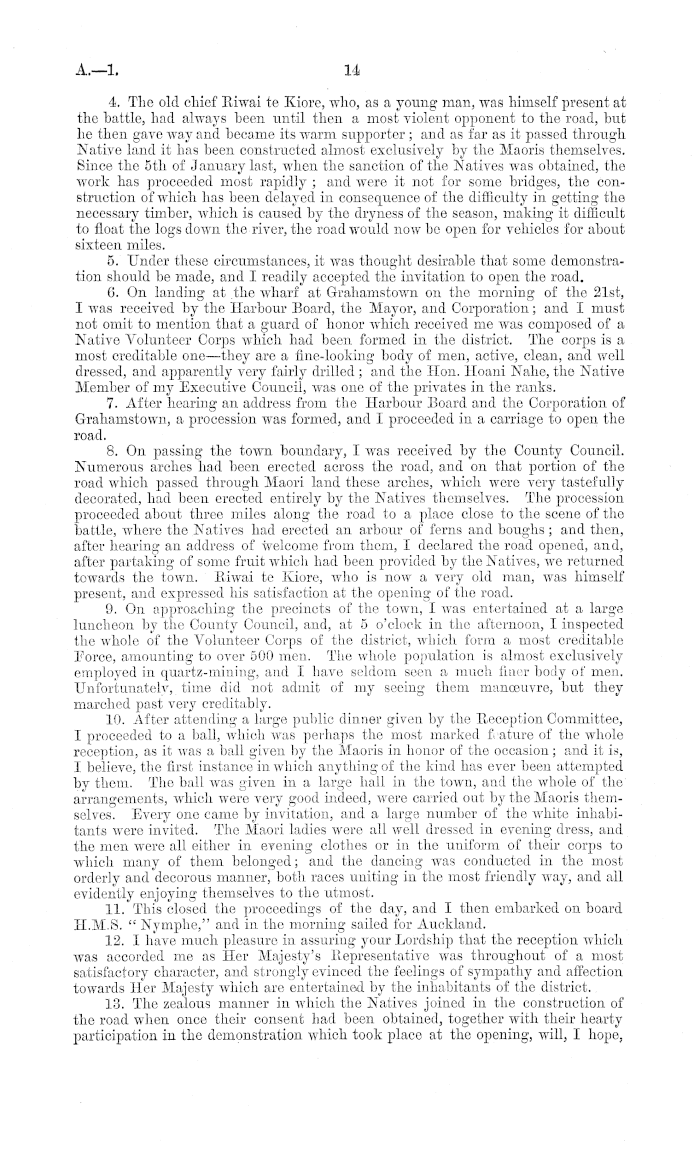 A.—1. 14

4. The old chief Riwai te Kiore, who, as a young man, was himself present at the battle, had always been until then a most violent opponent to the road, but he then gave way and became its warm supporter; and as far as it passed through Native land it has been constructed almost exclusively by the Maoris themselves. Since the 5th of January last, when the sanction of the Natives was obtained, the work has proceeded most rapidly; and were it not for some bridges, the construction of which has been delayed in consequence of the difficulty in getting the necessary timber, which is caused by the dryness of the season, making it difficult to float the logs down the river, the road would now be open for vehicles for about sixteen miles.

5. Under these circumstances, it was thought desirable that some demonstration should be made, and I readily accepted the invitation to open the road.

6. On landing at the wharf at Grahamstown on the morning of the 21st, I was received by the Harbour Board, the Mayor, and Corporation; and I must not omit to mention that a guard of honor which received me was composed of a Native Volunteer Corps which had been formed in the district. The corps is a most creditable one—they are a fine-looking body of men, active, clean, and well dressed, and apparently very fairly drilled; and the Hon. Hoani Nahe, the Native Member of my Executive Council, was one of the privates in the ranks.

7. After hearing an address from the Harbour Board and the Corporation of Grahamstown, a procession was formed, and I proceeded in a carriage to open the road.

8. On passing the town boundary, I was received by the County Council. Numerous arches had been erected across the road, and on that portion of the road which passed through Maori land these arches, which were very tastefully decorated, had been erected entirely by the Natives themselves. The procession proceeded about three miles along the road to a place close to the scene of the battle, where the Natives had erected an arbour of ferns and boughs; and then, after hearing an address of welcome from them, I declared the road opened, and, after partaking of some fruit which had been provided by the Natives, we returned towards the town. Riwai te Kiore, who is now a very old man, was himself present, and expressed his satisfaction at the opening of the road.

9. On approaching the precincts of the town, I was entertained at a large luncheon by the County Council, and, at 5 o'clock in the afternoon, I inspected the whole of the Volunteer Corps of the district, which form a most creditable Force, amounting to over 500 men. The whole population is almost exclusively employed in quartz-mining, and I have seldom seen a much finer body of men. Unfortunately, time did not admit of my seeing them manœuvre, but they marched past very creditably.

10. After attending a large public dinner given by the Reception Committee, I proceeded to a ball, which was perhaps the most marked feature of the whole reception, as it was a ball given by the Maoris in honor of the occasion; and it is, I believe, the first instance in which anything of the kind has ever been attempted by them. The ball was given in a large hall in the town, and the whole of the arrangements, which were very good indeed, were carried out by the Maoris themselves. Every one came by invitation, and a large number of the white inhabitants were invited. The Maori ladies were all well dressed in evening dress, and the men were all either in evening clothes or in the uniform of their corps to which many of them belonged; and the dancing was conducted in the most orderly and decorous manner, both races uniting in the most friendly way, and all evidently enjoying themselves to the utmost.

11. This closed the proceedings of the day, and I then embarked on board H.M.S. "Nymphe," and in the morning sailed for Auckland.

12. I have much pleasure in assuring your Lordship that the reception which was accorded me as Her Majesty's Representative was throughout of a most satisfactory character, and strongly evinced the feelings of sympathy and affection towards Her Majesty which are entertained by the inhabitants of the district.

13. The zealous manner in which the Natives joined in the construction of the road when once their consent had been obtained, together with their hearty participation in the demonstration which took place at the opening, will, I hope,